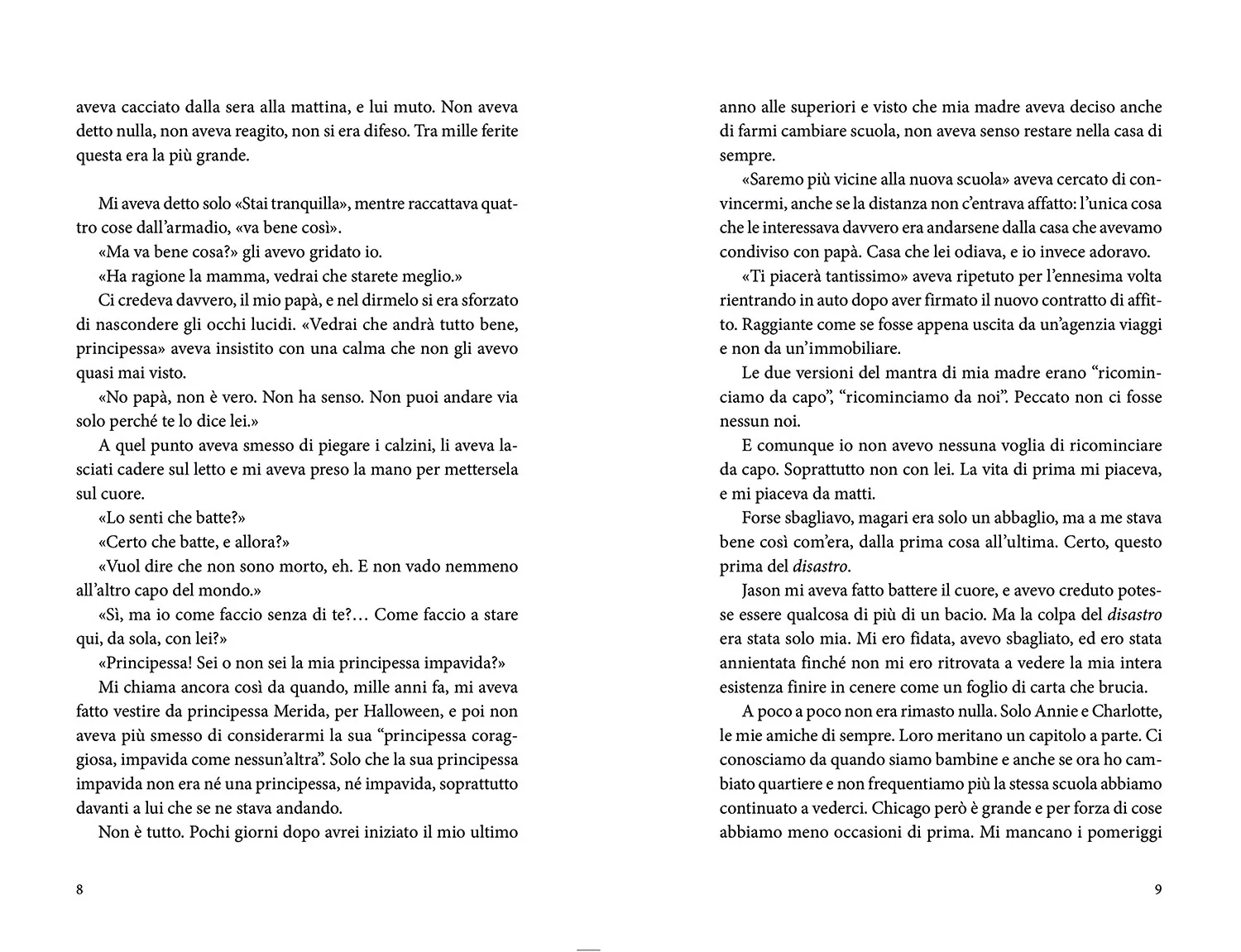 aveva cacciato dalla sera alla mattina, e lui muto. Non aveva detto nulla, non aveva reagito, non si era difeso. Tra mille ferite questa era la più grande.

Mi aveva detto solo «Stai tranquilla», mentre raccattava quattro cose dall'armadio, «va bene così».

«Ma va bene cosa?» gli avevo gridato io.

«Ha ragione la mamma, vedrai che starete meglio.»

Ci credeva davvero, il mio papà, e nel dirmelo si era sforzato di nascondere gli occhi lucidi. «Vedrai che andrà tutto bene, principessa» aveva insistito con una calma che non gli avevo quasi mai visto.

«No papà, non è vero. Non ha senso. Non puoi andare via solo perché te lo dice lei.»

A quel punto aveva smesso di piegare i calzini, li aveva lasciati cadere sul letto e mi aveva preso la mano per mettersela sul cuore.

«Lo senti che batte?»

«Certo che batte, e allora?»

«Vuol dire che non sono morto, eh. E non vado nemmeno all'altro capo del mondo.»

«Sì, ma io come faccio senza di te?… Come faccio a stare qui, da sola, con lei?»

«Principessa! Sei o non sei la mia principessa impavida?»

Mi chiama ancora così da quando, mille anni fa, mi aveva fatto vestire da principessa Merida, per Halloween, e poi non aveva più smesso di considerarmi la sua "principessa coraggiosa, impavida come nessun'altra". Solo che la sua principessa impavida non era né una principessa, né impavida, soprattutto davanti a lui che se ne stava andando.

Non è tutto. Pochi giorni dopo avrei iniziato il mio ultimo

8

anno alle superiori e visto che mia madre aveva deciso anche di farmi cambiare scuola, non aveva senso restare nella casa di sempre.

«Saremo più vicine alla nuova scuola» aveva cercato di convincermi, anche se la distanza non c'entrava affatto: l'unica cosa che le interessava davvero era andarsene dalla casa che avevamo condiviso con papà. Casa che lei odiava, e io invece adoravo.

«Ti piacerà tantissimo» aveva ripetuto per l'ennesima volta rientrando in auto dopo aver firmato il nuovo contratto di affitto. Raggiante come se fosse appena uscita da un'agenzia viaggi e non da un'immobiliare.

Le due versioni del mantra di mia madre erano "ricominciamo da capo", "ricominciamo da noi". Peccato non ci fosse nessun noi.

E comunque io non avevo nessuna voglia di ricominciare da capo. Soprattutto non con lei. La vita di prima mi piaceva, e mi piaceva da matti.

Forse sbagliavo, magari era solo un abbaglio, ma a me stava bene così com'era, dalla prima cosa all'ultima. Certo, questo prima del disastro.

Jason mi aveva fatto battere il cuore, e avevo creduto potesse essere qualcosa di più di un bacio. Ma la colpa del disastro era stata solo mia. Mi ero fidata, avevo sbagliato, ed ero stata annientata finché non mi ero ritrovata a vedere la mia intera esistenza finire in cenere come un foglio di carta che brucia.

A poco a poco non era rimasto nulla. Solo Annie e Charlotte, le mie amiche di sempre. Loro meritano un capitolo a parte. Ci conosciamo da quando siamo bambine e anche se ora ho cambiato quartiere e non frequentiamo più la stessa scuola abbiamo continuato a vederci. Chicago però è grande e per forza di cose abbiamo meno occasioni di prima. Mi mancano i pomeriggi

9